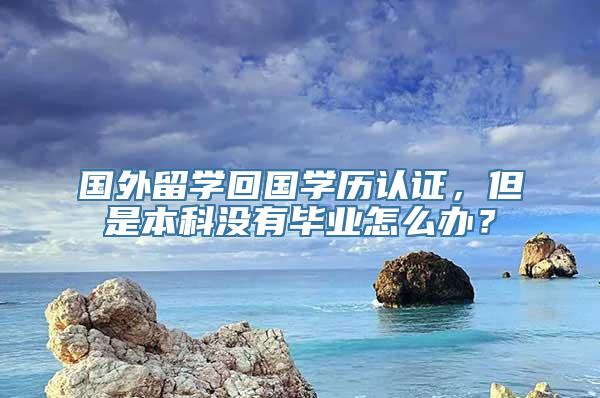 国外留学回国学历认证，但是本科没有毕业怎么办？